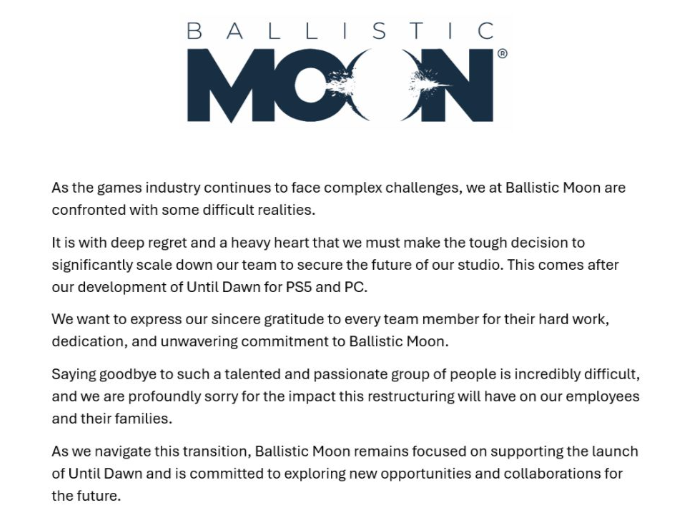 BALLISTIC
MOON®

As the games industry continues to face complex challenges, we at Ballistic Moon are confronted with some difficult realities.

It is with deep regret and a heavy heart that we must make the tough decision to significantly scale down our team to secure the future of our studio. This comes after our development of Until Dawn for PS5 and PC.

We want to express our sincere gratitude to every team member for their hard work, dedication, and unwavering commitment to Ballistic Moon.

Saying goodbye to such a talented and passionate group of people is incredibly difficult, and we are profoundly sorry for the impact this restructuring will have on our employees and their families.

As we navigate this transition, Ballistic Moon remains focused on supporting the launch of Until Dawn and is committed to exploring new opportunities and collaborations for the future.